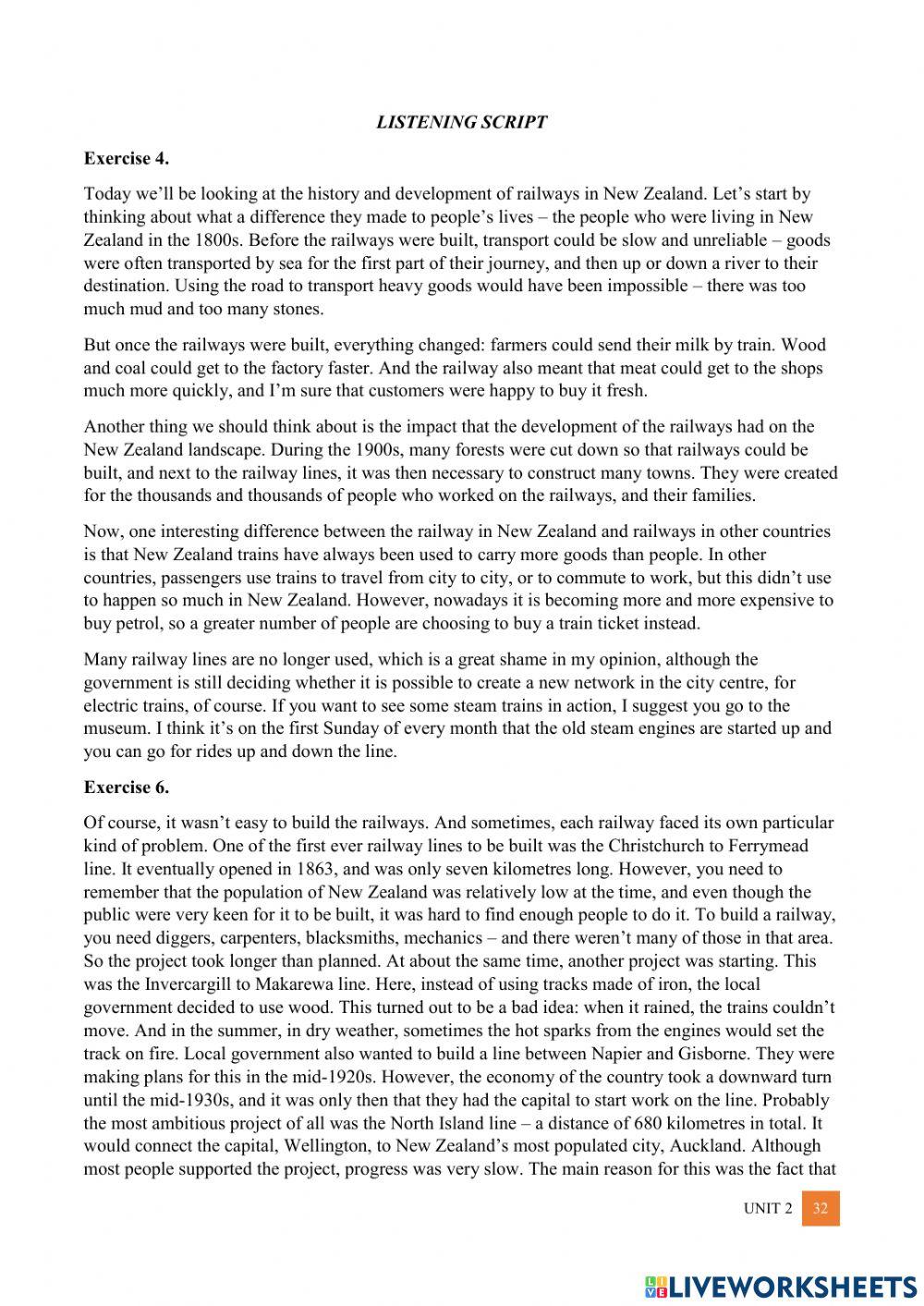 LISTENING SCRIPT

Exercise 4.

Today we'll be looking at the history and development of railways in New Zealand. Let's start by thinking about what a difference they made to people's lives – the people who were living in New Zealand in the 1800s. Before the railways were built, transport could be slow and unreliable – goods were often transported by sea for the first part of their journey, and then up or down a river to their destination. Using the road to transport heavy goods would have been impossible – there was too much mud and too many stones.

But once the railways were built, everything changed: farmers could send their milk by train. Wood and coal could get to the factory faster. And the railway also meant that meat could get to the shops much more quickly, and I'm sure that customers were happy to buy it fresh.

Another thing we should think about is the impact that the development of the railways had on the New Zealand landscape. During the 1900s, many forests were cut down so that railways could be built, and next to the railway lines, it was then necessary to construct many towns. They were created for the thousands and thousands of people who worked on the railways, and their families.

Now, one interesting difference between the railway in New Zealand and railways in other countries is that New Zealand trains have always been used to carry more goods than people. In other countries, passengers use trains to travel from city to city, or to commute to work, but this didn't use to happen so much in New Zealand. However, nowadays it is becoming more and more expensive to buy petrol, so a greater number of people are choosing to buy a train ticket instead.

Many railway lines are no longer used, which is a great shame in my opinion, although the government is still deciding whether it is possible to create a new network in the city centre, for electric trains, of course. If you want to see some steam trains in action, I suggest you go to the museum. I think it's on the first Sunday of every month that the old steam engines are started up and you can go for rides up and down the line.

Exercise 6.

Of course, it wasn't easy to build the railways. And sometimes, each railway faced its own particular kind of problem. One of the first ever railway lines to be built was the Christchurch to Ferrymead line. It eventually opened in 1863, and was only seven kilometres long. However, you need to remember that the population of New Zealand was relatively low at the time, and even though the public were very keen for it to be built, it was hard to find enough people to do it. To build a railway, you need diggers, carpenters, blacksmiths, mechanics – and there weren't many of those in that area. So the project took longer than planned. At about the same time, another project was starting. This was the Invercargill to Makarewa line. Here, instead of using tracks made of iron, the local government decided to use wood. This turned out to be a bad idea: when it rained, the trains couldn't move. And in the summer, in dry weather, sometimes the hot sparks from the engines would set the track on fire. Local government also wanted to build a line between Napier and Gisborne. They were making plans for this in the mid-1920s. However, the economy of the country took a downward turn until the mid-1930s, and it was only then that they had the capital to start work on the line. Probably the most ambitious project of all was the North Island line – a distance of 680 kilometres in total. It would connect the capital, Wellington, to New Zealand's most populated city, Auckland. Although most people supported the project, progress was very slow. The main reason for this was the fact that

UNIT 2 32

LIVEWORKSHEETS